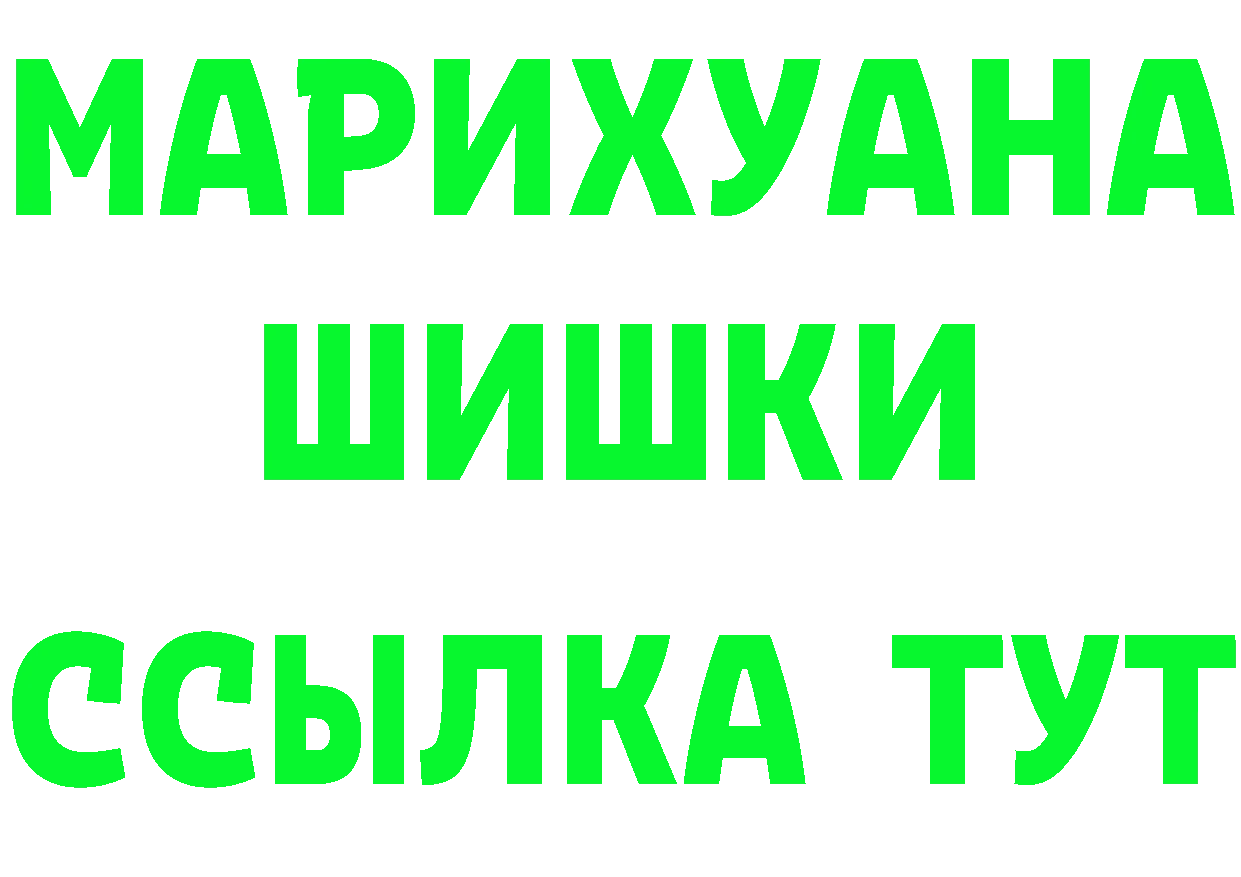 МАРИХУАНА
ШИШКИ
ССЫЛКА ТУТ